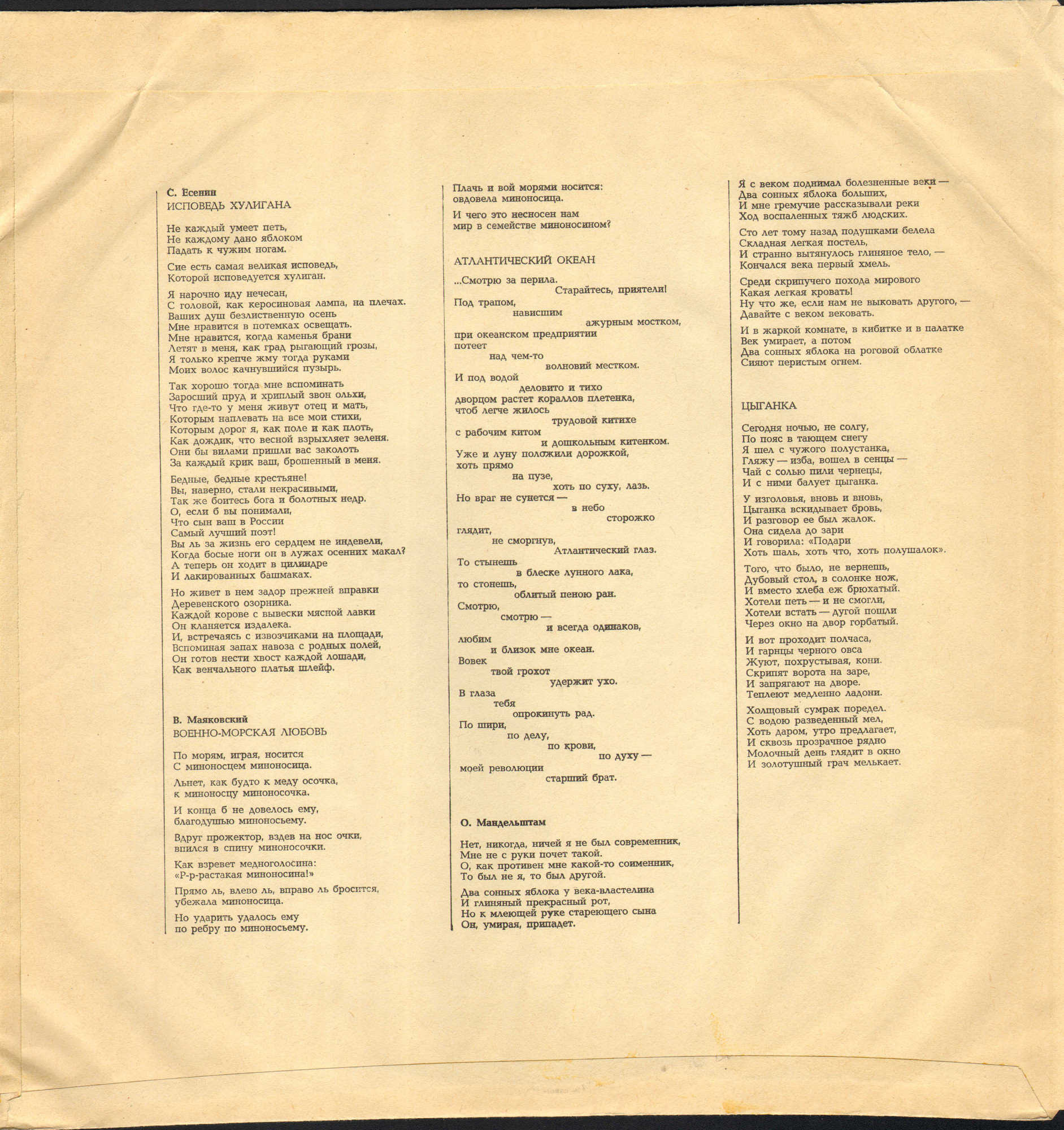 С. Есенин
ИСПОВЕДЬ ХУЛИГАНА

Не каждый умеет петь,
Не каждому дано яблоком
Падать к чужим ногам.

Сие есть самая великая исповедь,
Которой исповедуется хулиган.

Я нарочно иду нечесан,
С головой, как керосиновая лампа, на плечах.
Ваших душ безлиственную осень
Мне нравится в потемках освещать.
Мне нравится, когда каменья брани
Летят в меня, как град рыгающий грозы,
Я только крепче жму тогда руками
Моих волос качнувшийся пузырь.

Так хорошо тогда мне вспоминать
Заросший пруд и хриплый звон ольхи,
Что где-то у меня живут отец и мать,
Которым наплевать на все мои стихи,
Которым дорог я, как поле и как плоть,
Как дождик, что весной взрыхляет зеленя.
Они бы вилами пришли вас заколоть
За каждый крик ваш, брошенный в меня.

Бедные, бедные крестьяне!
Вы, наверно, стали некрасивыми,
Так же боитесь бога и болотных недр.
О, если б вы понимали,
Что сын ваш в России
Самый лучший поэт!
Вы ль за жизнь его сердцем не индевели,
Когда босые ноги он в лужах осенних макал?
А теперь он ходит в цилиндре
И лакированных башмаках.

Но живет в нем задор прежней вправки
Деревенского озорника.
Каждой корове с вывески мясной лавки
Он кланяется издалека.
И, встречаясь с извозчиками на площади,
Вспоминая запах навоза с родных полей,
Он готов нести хвост каждой лошади,
Как венчального платья шлейф.

В. Маяковский
ВОЕННО-МОРСКАЯ ЛЮБОВЬ

По морям, играя, носится
С миноносцем миноносица.

Льнет, как будто к меду осочка,
к миноносцу миноносочка.

И конца б не довелось ему,
благодушью миноносьему.

Вдруг прожектор, вздев на нос очки,
впился в спину миноносочки.

Как взревет медноголосина:
«Р-р-растакая миноносина!»

Прямо ль, влево ль, вправо ль бросится,
убежала миноносица.

Но ударить удалось ему
по ребру по миноносьему.

Плачь и вой морями носится:
овдовела миноносица.

И чего это несносен нам
мир в семействе миноносином?

АТЛАНТИЧЕСКИЙ ОКЕАН

...Смотрю за перила.
Старайтесь, приятели!
Под трапом,
нависшим
ажурным мостком,
при океанском предприятии
потеет
над чем-то
волновий местком.
И под водой
деловито и тихо
дворцом растет кораллов плетенка,
чтоб легче жилось
трудовой китихе
с рабочим китом
и дошкольным китенком.
Уже и луну положили дорожкой,
хоть прямо
на пузе,
хоть по суху, лазь.
Но враг не сунется —
в небо
сторожко
глядит,
не сморгнув,
Атлантический глаз.
То стынешь
в блеске лунного лака,
то стонешь,
облитый пеною ран.
Смотрю,
смотрю —
и всегда одинаков,
любим
и близок мне океан.
Вовек
твой грохот
удержит ухо.
В глаза
тебя
опрокинуть рад.
По шири,
по делу,
по крови,
по духу —
моей революции
старший брат.

О. Мандельштам

Нет, никогда, ничей я не был современник,
Мне не с руки почет такой.
О, как противен мне какой-то соименник,
То был не я, то был другой.

Два сонных яблока у века-властелина
И глиняный прекрасный рот,
Но к млеющей руке стареющего сына
Он, умирая, припадет.

Я с веком поднимал болезненные веки —
Два сонных яблока больших,
И мне гремучие рассказывали реки
Ход воспаленных тяжб людских.

Сто лет тому назад подушками белела
Складная легкая постель,
И странно вытянулось глиняное тело, —
Кончался века первый хмель.

Среди скрипучего похода мирового
Какая легкая кровать!
Ну что же, если нам не выковать другого, —
Давайте с веком вековать.

И в жаркой комнате, в кибитке и в палатке
Век умирает, а потом
Два сонных яблока на роговой облатке
Сияют перистым огнем.

ЦЫГАНКА

Сегодня ночью, не солгу,
По пояс в тающем снегу
Я шел с чужого полустанка,
Гляжу — изба, вошел в сенцы —
Чай с солью пили чернецы,
И с ними балует цыганка.

У изголовья, вновь и вновь,
Цыганка вскидывает бровь,
И разговор ее был жалок.
Она сидела до зари
И говорила: «Подари
Хоть шаль, хоть что, хоть полушалок».

Того, что было, не вернешь,
Дубовый стол, в солонке нож,
И вместо хлеба еж брюхатый.
Хотели петь — и не смогли,
Хотели встать — дугой пошли
Через окно на двор горбатый.

И вот проходит полчаса,
И гарнцы черного овса
Жуют, похрустывая, кони.
Скрипят ворота на заре,
И запрягают на дворе.
Теплеют медленно ладони.

Холщовый сумрак поредел.
С водою разведенный мел,
Хоть даром, утро предлагает,
И сквозь прозрачное рядно
Молочный день глядит в окно
И золотушный грач мелькает.